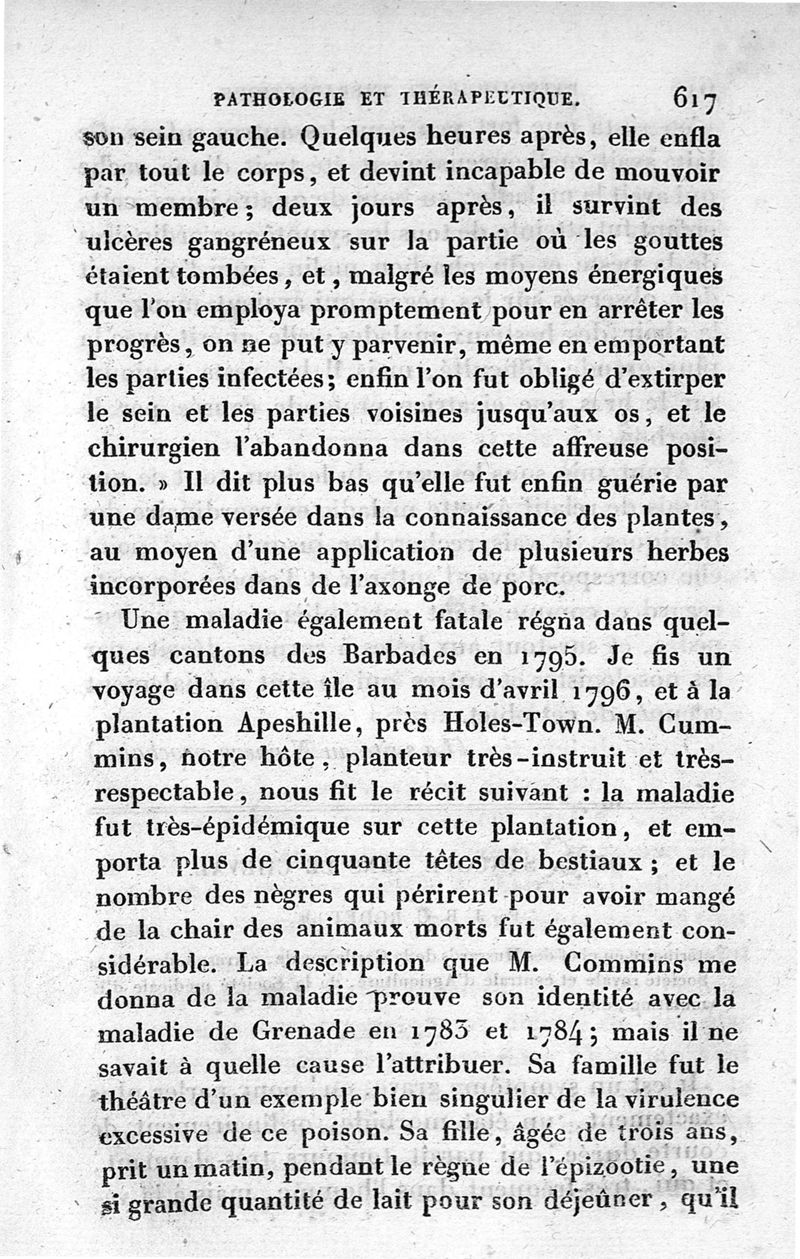 PATHOLOGIE ET THÉRAPEUTIQUE. 617

son sein gauche. Quelques heures après, elle enfla par tout le corps, et devint incapable de mouvoir un membre; deux jours après, il survint des ulcères gangréneux sur la partie où les gouttes étaient tombées, et, malgré les moyens énergiques que l'on employa promptement pour en arrêter les progrès, on ne put y parvenir, même en emportant les parties infectées; enfin l'on fut obligé d'extirper le sein et les parties voisines jusqu'aux os, et le chirurgien l'abandonna dans cette affreuse position. » Il dit plus bas qu'elle fut enfin guérie par une dame versée dans la connaissance des plantes, au moyen d'une application de plusieurs herbes incorporées dans de l'axonge de porc.

Une maladie également fatale régna dans quelques cantons des Barbades en 1795. Je fis un voyage dans cette île au mois d'avril 1796, et à la plantation Apeshille, près Holes-Town. M. Cummins, notre hôte, planteur très-instruit et très-respectable, nous fit le récit suivant : la maladie fut très-épidémique sur cette plantation, et emporta plus de cinquante têtes de bestiaux; et le nombre des nègres qui périrent pour avoir mangé de la chair des animaux morts fut également considérable. La description que M. Commins me donna de la maladie prouve son identité avec la maladie de Grenade en 1783 et 1784; mais il ne savait à quelle cause l'attribuer. Sa famille fut le théâtre d'un exemple bien singulier de la virulence excessive de ce poison. Sa fille, âgée de trois ans, prit un matin, pendant le règne de l'épizootie, une si grande quantité de lait pour son déjeûner, qu'il